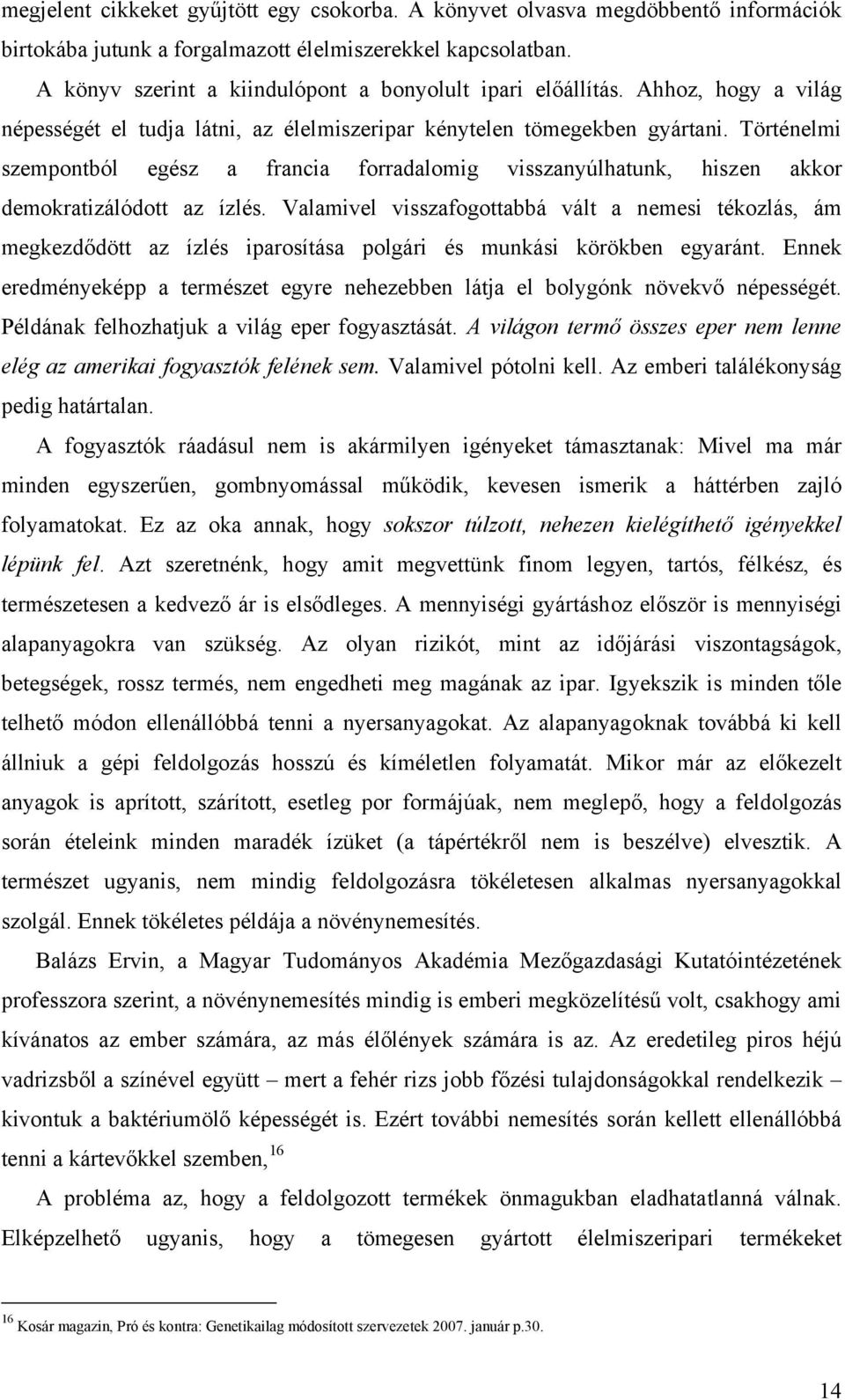 megjelent cikkeket gyűjtött egy csokorba. A könyvet olvasva megdöbbentő információk birtokába jutunk a forgalmazott élelmiszerekkel kapcsolatban.

A könyv szerint a kiindulópont a bonyolult ipari előállítás. Ahhoz, hogy a világ népességét el tudja látni, az élelmiszeripar kénytelen tömegekben gyártani. Történelmi szempontból egész a francia forradalomig visszanyúlhatunk, hiszen akkor demokratizálódott az ízlés. Valamivel visszafogottabbá vált a nemesi tékozlás, ám megkezdődött az ízlés iparosítása polgári és munkási körökben egyaránt. Ennek eredményeképp a természet egyre nehezebben látja el bolygónk növekvő népességét. Példának felhozhatjuk a világ eper fogyasztását. A világon termő összes eper nem lenne elég az amerikai fogyasztók felének sem. Valamivel pótolni kell. Az emberi találékonyság pedig határtalan.

A fogyasztók ráadásul nem is akármilyen igényeket támasztanak: Mivel ma már minden egyszerűen, gombnyomással működik, kevesen ismerik a háttérben zajló folyamatokat. Ez az oka annak, hogy sokszor túlzott, nehezen kielégíthető igényekkel lépünk fel. Azt szeretnénk, hogy amit megvettünk finom legyen, tartós, félkész, és természetesen a kedvező ár is elsődleges. A mennyiségi gyártáshoz először is mennyiségi alapanyagokra van szükség. Az olyan rizikót, mint az időjárási viszontagságok, betegségek, rossz termés, nem engedheti meg magának az ipar. Igyekszik is minden tőle telhető módon ellenállóbbá tenni a nyersanyagokat. Az alapanyagoknak továbbá ki kell állniuk a gépi feldolgozás hosszú és kíméletlen folyamatát. Mikor már az előkezelt anyagok is aprított, szárított, esetleg por formájúak, nem meglepő, hogy a feldolgozás során ételeink minden maradék ízüket (a tápértékről nem is beszélve) elvesztik. A természet ugyanis, nem mindig feldolgozásra tökéletesen alkalmas nyersanyagokkal szolgál. Ennek tökéletes példája a növénynemesítés.

Balázs Ervin, a Magyar Tudományos Akadémia Mezőgazdasági Kutatóintézetének professzora szerint, a növénynemesítés mindig is emberi megközelítésű volt, csakhogy ami kívánatos az ember számára, az más élőlények számára is az. Az eredetileg piros héjú vadrizsből a színével együtt – mert a fehér rizs jobb főzési tulajdonságokkal rendelkezik – kivontuk a baktériumölő képességét is. Ezért további nemesítés során kellett ellenállóbbá tenni a kártevőkkel szemben,$^{16}$

A probléma az, hogy a feldolgozott termékek önmagukban eladhatatlanná válnak. Elképzelhető ugyanis, hogy a tömegesen gyártott élelmiszeripari termékeket

$^{16}$ Kosár magazin, Pró és kontra: Genetikailag módosított szervezetek 2007. január p.30.

14